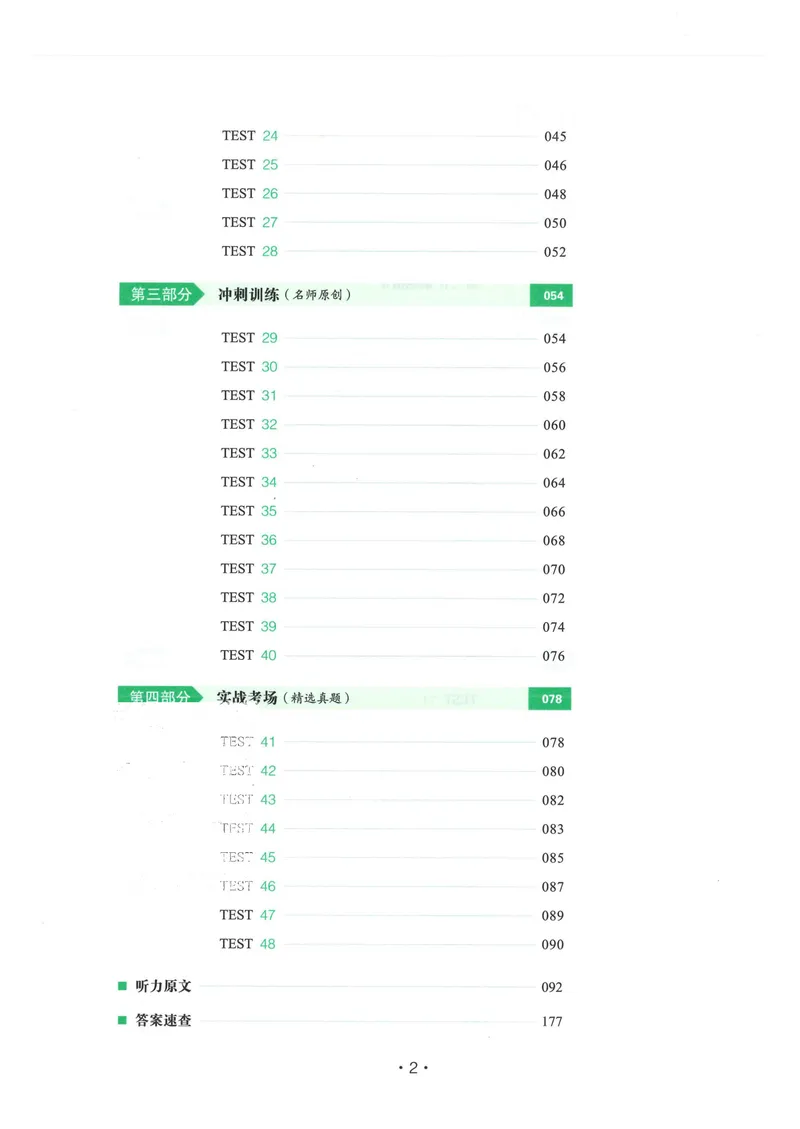 TEST 24 045
TEST 25 046
TEST 26 048
TEST 27 050
TEST 28 052

第三部分 冲刺训练（名师原创） 054

TEST 29 054
TEST 30 056
TEST 31 058
TEST 32 060
TEST 33 062
TEST 34 064
TEST 35 066
TEST 36 068
TEST 37 070
TEST 38 072
TEST 39 074
TEST 40 076

第四部分 实战考场（精选真题） 078

TEST 41 078
TEST 42 080
TEST 43 082
TEST 44 083
TEST 45 085
TEST 46 087
TEST 47 089
TEST 48 090

■ 听力原文 092
■ 答案速查 177

· 2 ·